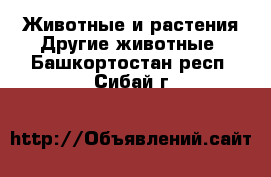 Животные и растения
Другие животные
Башкортостан респ
Сибай г

http://Объявлений.сайт